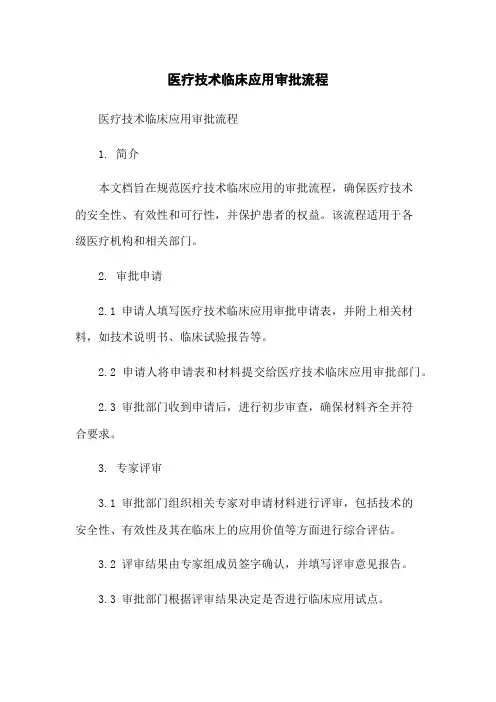 医疗技术临床应用审批流程

医疗技术临床应用审批流程

1. 简介

本文档旨在规范医疗技术临床应用的审批流程，确保医疗技术的安全性、有效性和可行性，并保护患者的权益。该流程适用于各级医疗机构和相关部门。

2. 审批申请

2.1 申请人填写医疗技术临床应用审批申请表，并附上相关材料，如技术说明书、临床试验报告等。

2.2 申请人将申请表和材料提交给医疗技术临床应用审批部门。

2.3 审批部门收到申请后，进行初步审查，确保材料齐全并符合要求。

3. 专家评审

3.1 审批部门组织相关专家对申请材料进行评审，包括技术的安全性、有效性及其在临床上的应用价值等方面进行综合评估。

3.2 评审结果由专家组成员签字确认，并填写评审意见报告。

3.3 审批部门根据评审结果决定是否进行临床应用试点。